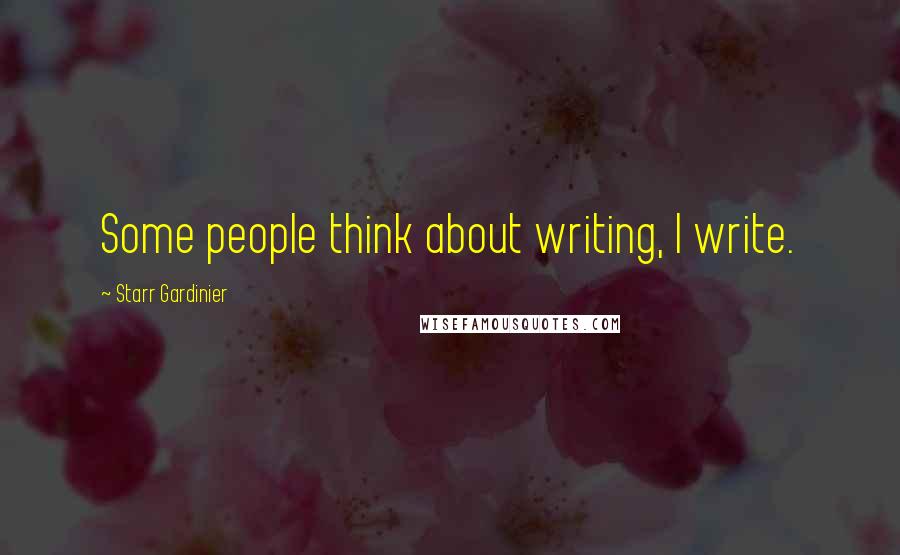 Some people think about writing, I write.

~ Starr Gardinier

WISEFAMOUSQUOTES.COM